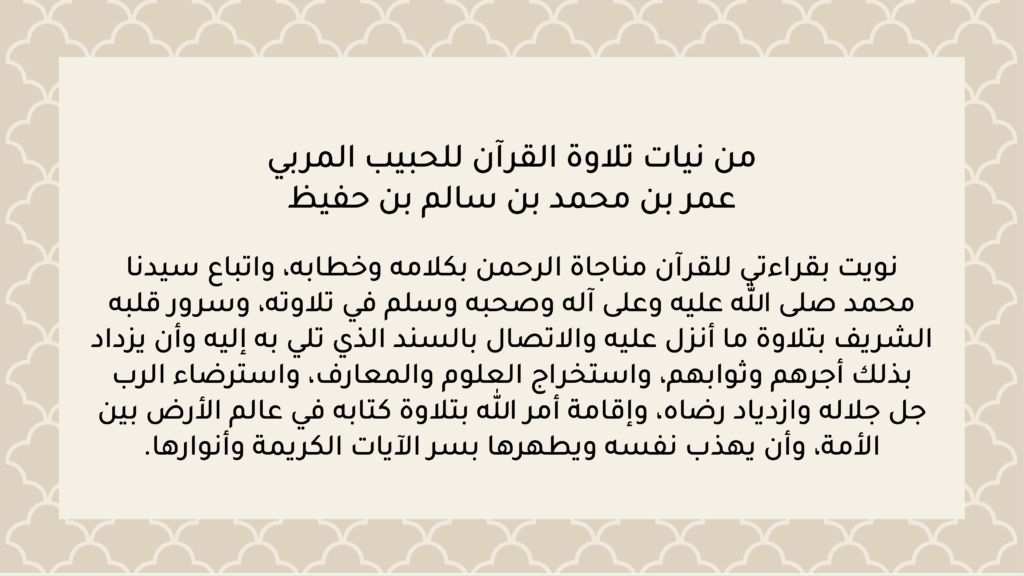 من نيات تلاوة القرآن للحبيب المربي
عمر بن محمد بن سالم بن حفيظ

نويت بقراءتي للقرآن مناجاة الرحمن بكلامه وخطابه، واتباع سيدنا محمد صلى الله عليه وعلى آله وصحبه وسلم في تلاوته، وسرور قلبه الشريف بتلاوة ما أنزل عليه والاتصال بالسند الذي تلي به إليه وأن يزداد بذلك أجرهم وثوابهم، واستخراج العلوم والمعارف، واسترضاء الرب جل جلاله وازدياد رضاه، وإقامة أمر الله بتلاوة كتابه في عالم الأرض بين الأمة، وأن يهذب نفسه ويطهرها بسر الآيات الكريمة وأنوارها.